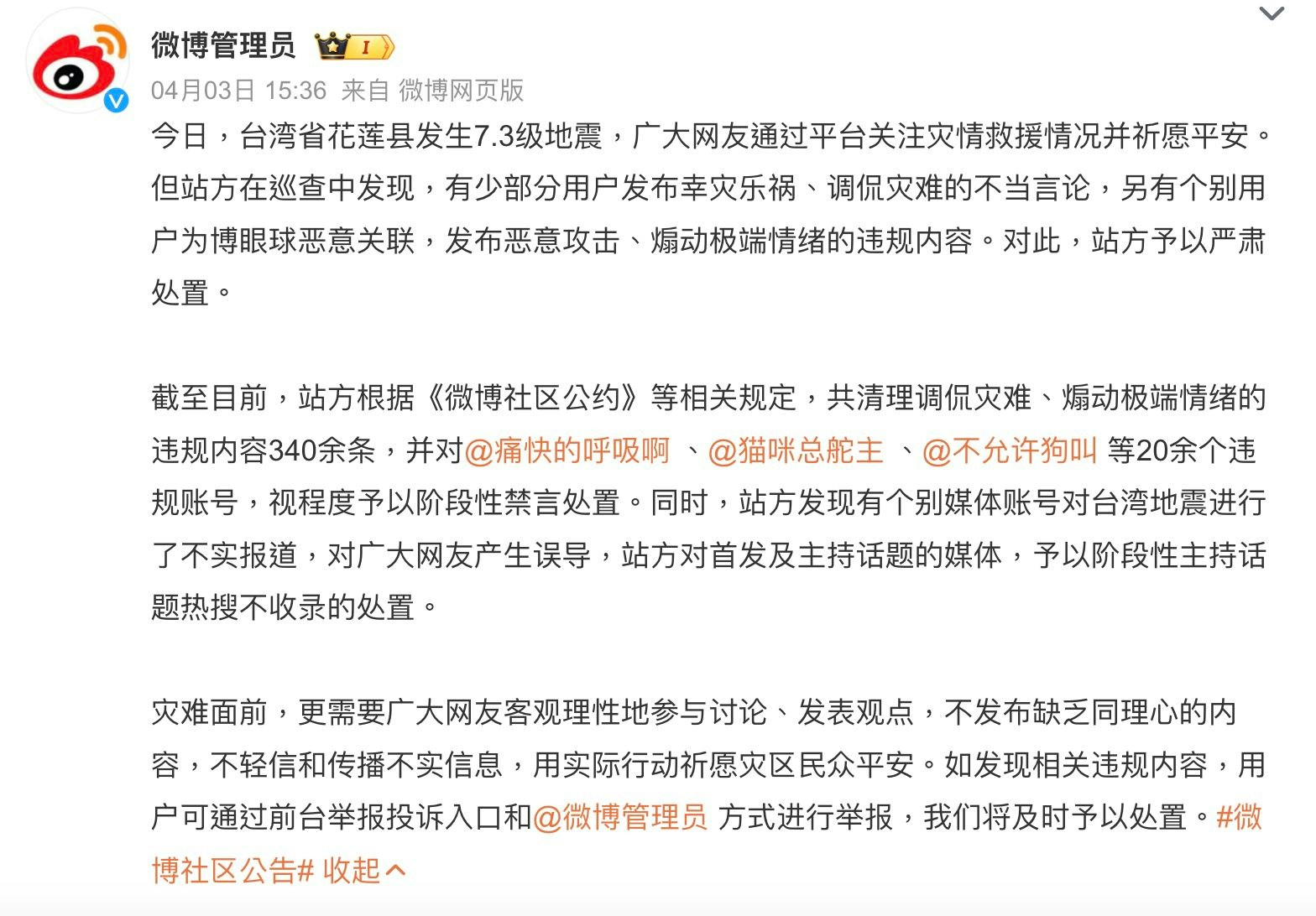 微博管理员 I

04月03日 15:36 来自 微博网页版

今日，台湾省花莲县发生7.3级地震，广大网友通过平台关注灾情救援情况并祈愿平安。但站方在巡查中发现，有少部分用户发布幸灾乐祸、调侃灾难的不当言论，另有个别用户为博眼球恶意关联，发布恶意攻击、煽动极端情绪的违规内容。对此，站方予以严肃处置。

截至目前，站方根据《微博社区公约》等相关规定，共清理调侃灾难、煽动极端情绪的违规内容340余条，并对@痛快的呼吸啊 、@猫咪总舵主 、@不允许狗叫 等20余个违规账号，视程度予以阶段性禁言处置。同时，站方发现有个别媒体账号对台湾地震进行了不实报道，对广大网友产生误导，站方对首发及主持话题的媒体，予以阶段性主持话题热搜不收录的处置。

灾难面前，更需要广大网友客观理性地参与讨论、发表观点，不发布缺乏同理心的内容，不轻信和传播不实信息，用实际行动祈愿灾区民众平安。如发现相关违规内容，用户可通过前台举报投诉入口和@微博管理员 方式进行举报，我们将及时予以处置。#微博社区公告# 收起